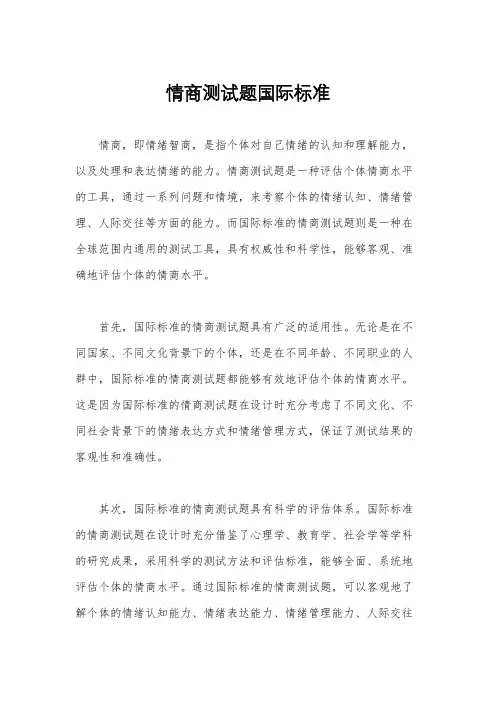 情商测试题国际标准

情商，即情绪智商，是指个体对自己情绪的认知和理解能力，以及处理和表达情绪的能力。情商测试题是一种评估个体情商水平的工具，通过一系列问题和情境，来考察个体的情绪认知、情绪管理、人际交往等方面的能力。而国际标准的情商测试题则是一种在全球范围内通用的测试工具，具有权威性和科学性，能够客观、准确地评估个体的情商水平。

首先，国际标准的情商测试题具有广泛的适用性。无论是在不同国家、不同文化背景下的个体，还是在不同年龄、不同职业的人群中，国际标准的情商测试题都能够有效地评估个体的情商水平。这是因为国际标准的情商测试题在设计时充分考虑了不同文化、不同社会背景下的情绪表达方式和情绪管理方式，保证了测试结果的客观性和准确性。

其次，国际标准的情商测试题具有科学的评估体系。国际标准的情商测试题在设计时充分借鉴了心理学、教育学、社会学等学科的研究成果，采用科学的测试方法和评估标准，能够全面、系统地评估个体的情商水平。通过国际标准的情商测试题，可以客观地了解个体的情绪认知能力、情绪表达能力、情绪管理能力、人际交往